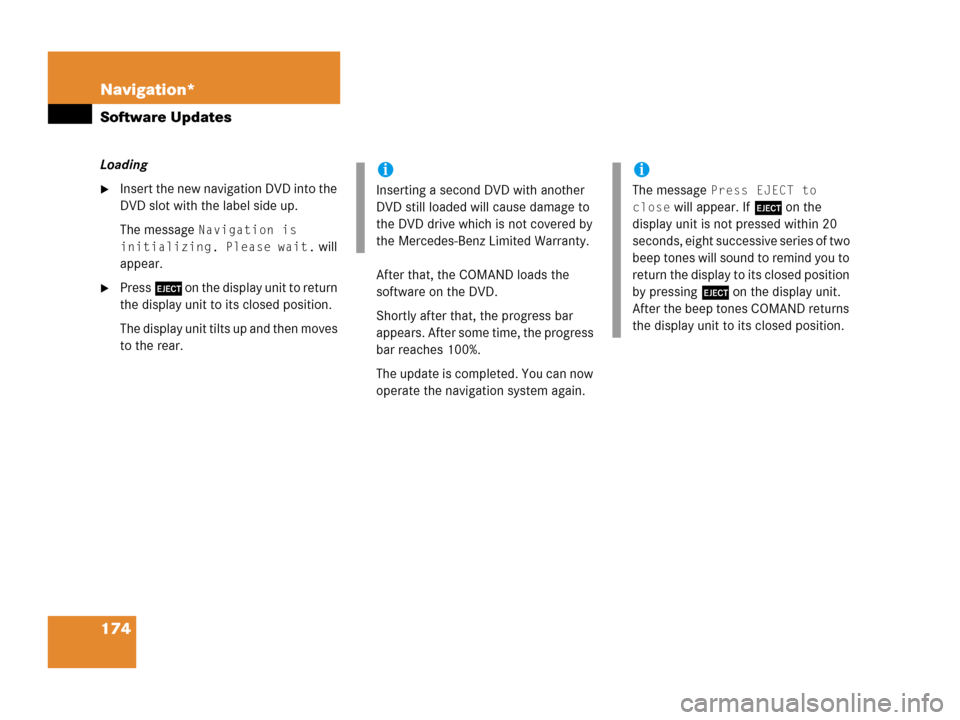 Navigation*

Software Updates

Loading

Insert the new navigation DVD into the DVD slot with the label side up.

The message Navigation is initializing. Please wait. will appear.

Press EJECT on the display unit to return the display unit to its closed position.

The display unit tilts up and then moves to the rear.

i
Inserting a second DVD with another DVD still loaded will cause damage to the DVD drive which is not covered by the Mercedes-Benz Limited Warranty.

After that, the COMAND loads the software on the DVD.

Shortly after that, the progress bar appears. After some time, the progress bar reaches 100%.

The update is completed. You can now operate the navigation system again.

i
The message Press EJECT to close will appear. If EJECT on the display unit is not pressed within 20 seconds, eight successive series of two beep tones will sound to remind you to return the display to its closed position by pressing EJECT on the display unit. After the beep tones COMAND returns the display unit to its closed position.

174

carmanualsonline.info